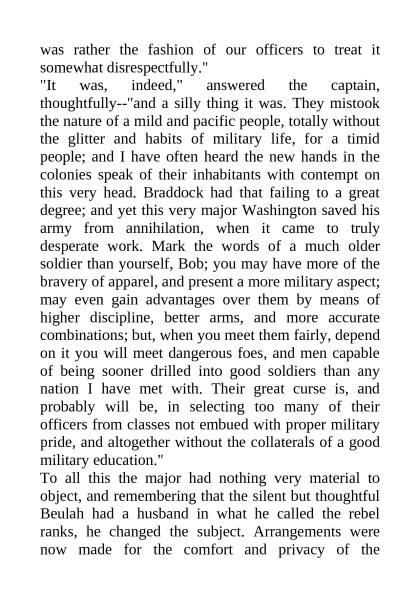 was rather the fashion of our officers to treat it somewhat disrespectfully."
"It was, indeed," answered the captain, thoughtfully--"and a silly thing it was. They mistook the nature of a mild and pacific people, totally without the glitter and habits of military life, for a timid people; and I have often heard the new hands in the colonies speak of their inhabitants with contempt on this very head. Braddock had that failing to a great degree; and yet this very major Washington saved his army from annihilation, when it came to truly desperate work. Mark the words of a much older soldier than yourself, Bob; you may have more of the bravery of apparel, and present a more military aspect; may even gain advantages over them by means of higher discipline, better arms, and more accurate combinations; but, when you meet them fairly, depend on it you will meet dangerous foes, and men capable of being sooner drilled into good soldiers than any nation I have met with. Their great curse is, and probably will be, in selecting too many of their officers from classes not embued with proper military pride, and altogether without the collaterals of a good military education."
To all this the major had nothing very material to object, and remembering that the silent but thoughtful Beulah had a husband in what he called the rebel ranks, he changed the subject. Arrangements were now made for the comfort and privacy of the